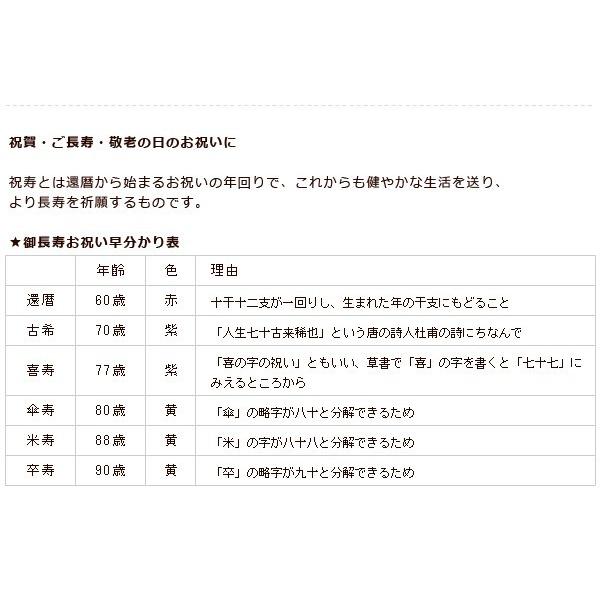 祝賀・ご長寿・敬老の日のお祝いに

祝寿とは還暦から始まるお祝いの年回りで、これからも健やかな生活を送り、より長寿を祈願するものです。

★御長寿お祝い早分かり表

| | 年齢 | 色 | 理由 |
|---|---|---|---|
| 還暦 | 60歳 | 赤 | 十干十二支が一回りし、生まれた年の干支にもどること |
| 古希 | 70歳 | 紫 | 「人生七十古来稀也」という唐の詩人杜甫の詩にちなんで |
| 喜寿 | 77歳 | 紫 | 「喜の字の祝い」ともいい、草書で「喜」の字を書くと「七十七」にみえるところから |
| 傘寿 | 80歳 | 黄 | 「傘」の略字が八十と分解できるため |
| 米寿 | 88歳 | 黄 | 「米」の字が八十八と分解できるため |
| 卒寿 | 90歳 | 黄 | 「卒」の略字が九十と分解できるため |